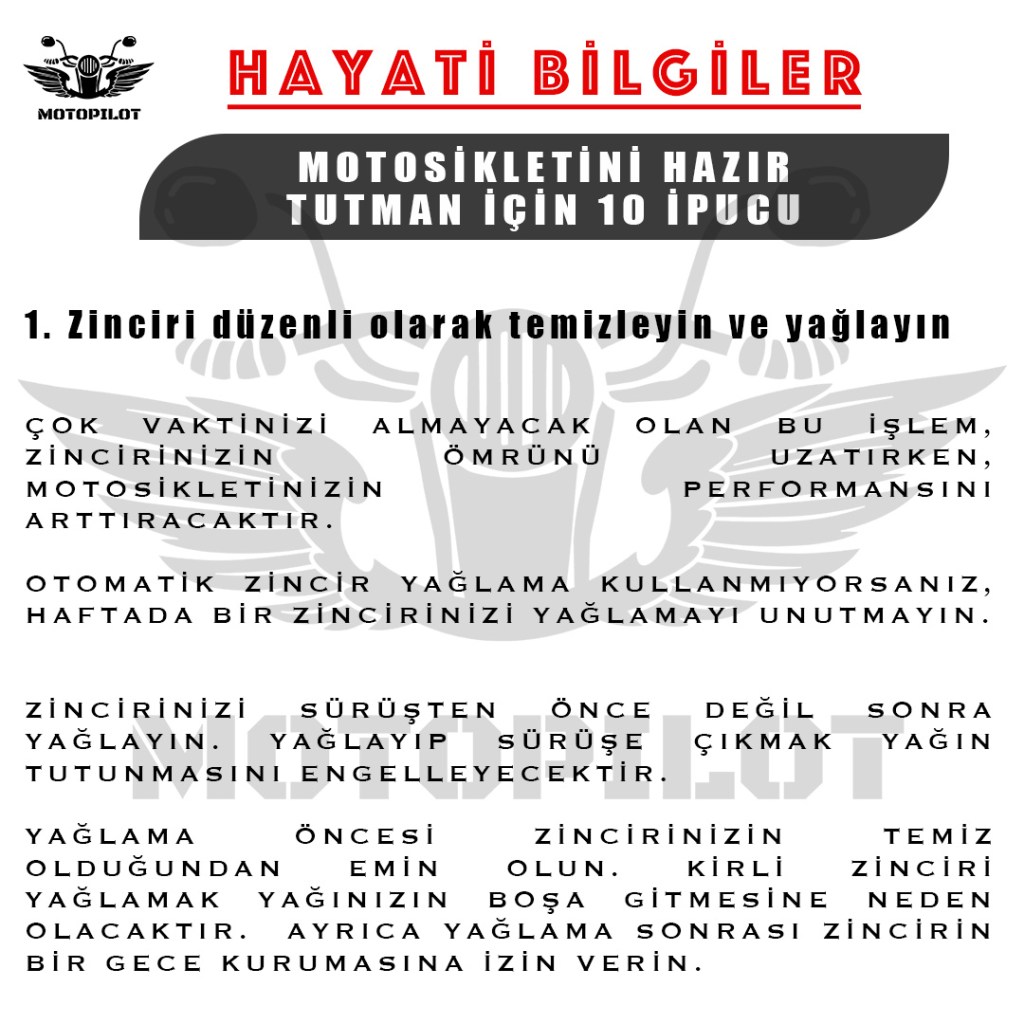 MOTOPILOT

HAYATİ BİLGİLER

MOTOSİKLETİNİ HAZIR TUTMAN İÇİN 10 İPUCU

1. Zinciri düzenli olarak temizleyin ve yağlayın

ÇOK VAKTİNİZİ ALMAYACAK OLAN BU İŞLEM, ZİNCİRİNİZİN ÖMRÜNÜ UZATIRKEN, MOTOSİKLETİNİZİN PERFORMANSINI ARTTIRACAKTIR.

OTOMATİK ZİNCİR YAĞLAMA KULLANMIYORSANIZ, HAFTADA BİR ZİNCİRİNİZİ YAĞLAMAYI UNUTMAYIN.

ZİNCİRİNİZİ SÜRÜŞTEN ÖNCE DEĞİL SONRA YAĞLAYIN. YAĞLAYIP SÜRÜŞE ÇIKMAK YAĞIN TUTUNMASINI ENGELLEYECEKTİR.

YAĞLAMA ÖNCESİ ZİNCİRİNİZİN TEMİZ OLDUĞUNDAN EMİN OLUN. KİRLİ ZİNCİRİ YAĞLAMAK YAĞINIZIN BOŞA GİTMESİNE NEDEN OLACAKTIR. AYRICA YAĞLAMA SONRASI ZİNCİRİN BİR GECE KURUMASINA İZİN VERİN.

MOTOPILOT